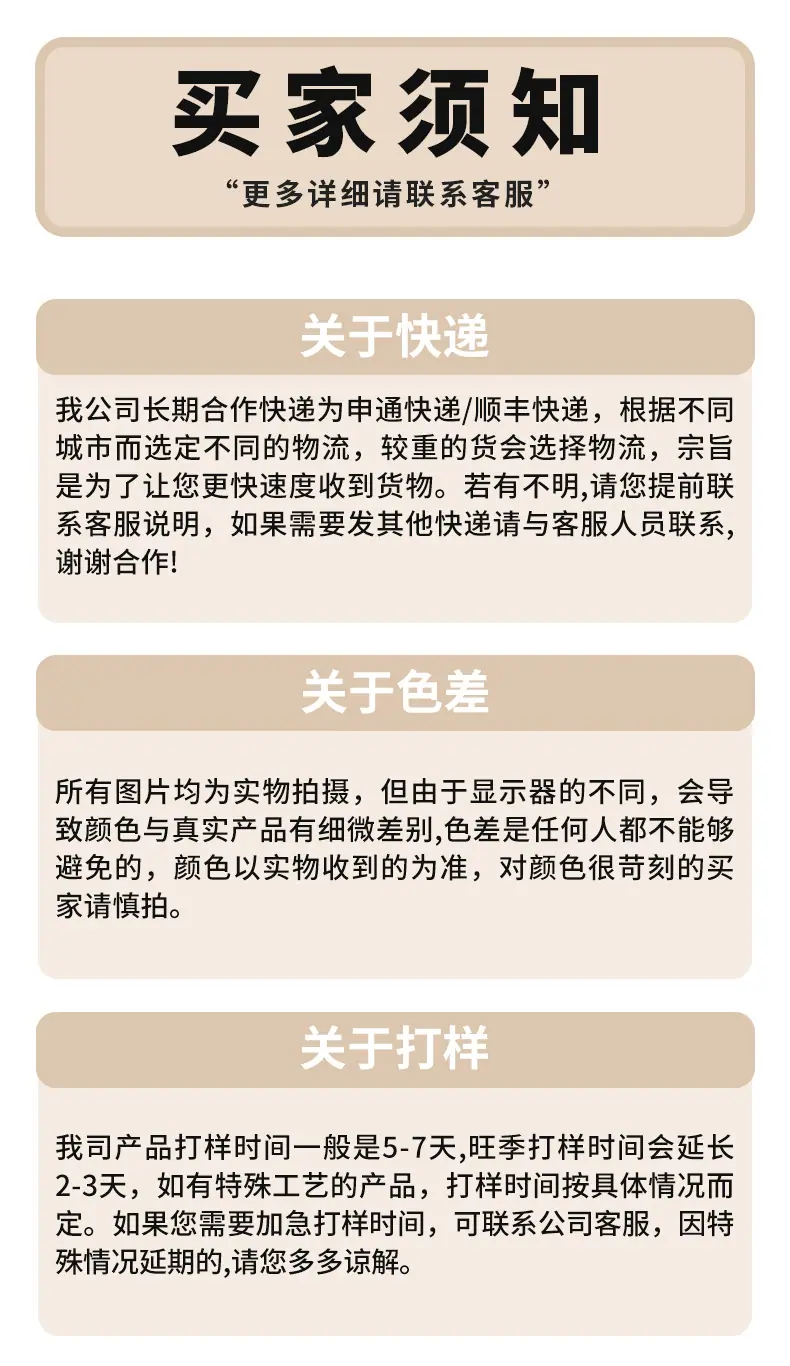 买家须知

“更多详细请联系客服”

关于快递

我公司长期合作快递为申通快递/顺丰快递，根据不同城市而选定不同的物流，较重的货会选择物流，宗旨是为了让您更快速度收到货物。若有不明,请您提前联系客服说明，如果需要发其他快递请与客服人员联系,谢谢合作!

关于色差

所有图片均为实物拍摄，但由于显示器的不同，会导致颜色与真实产品有细微差别,色差是任何人都不能够避免的，颜色以实物收到的为准，对颜色很苛刻的买家请慎拍。

关于打样

我司产品打样时间一般是5-7天,旺季打样时间会延长2-3天，如有特殊工艺的产品，打样时间按具体情况而定。如果您需要加急打样时间，可联系公司客服，因特殊情况延期的,请您多多谅解。